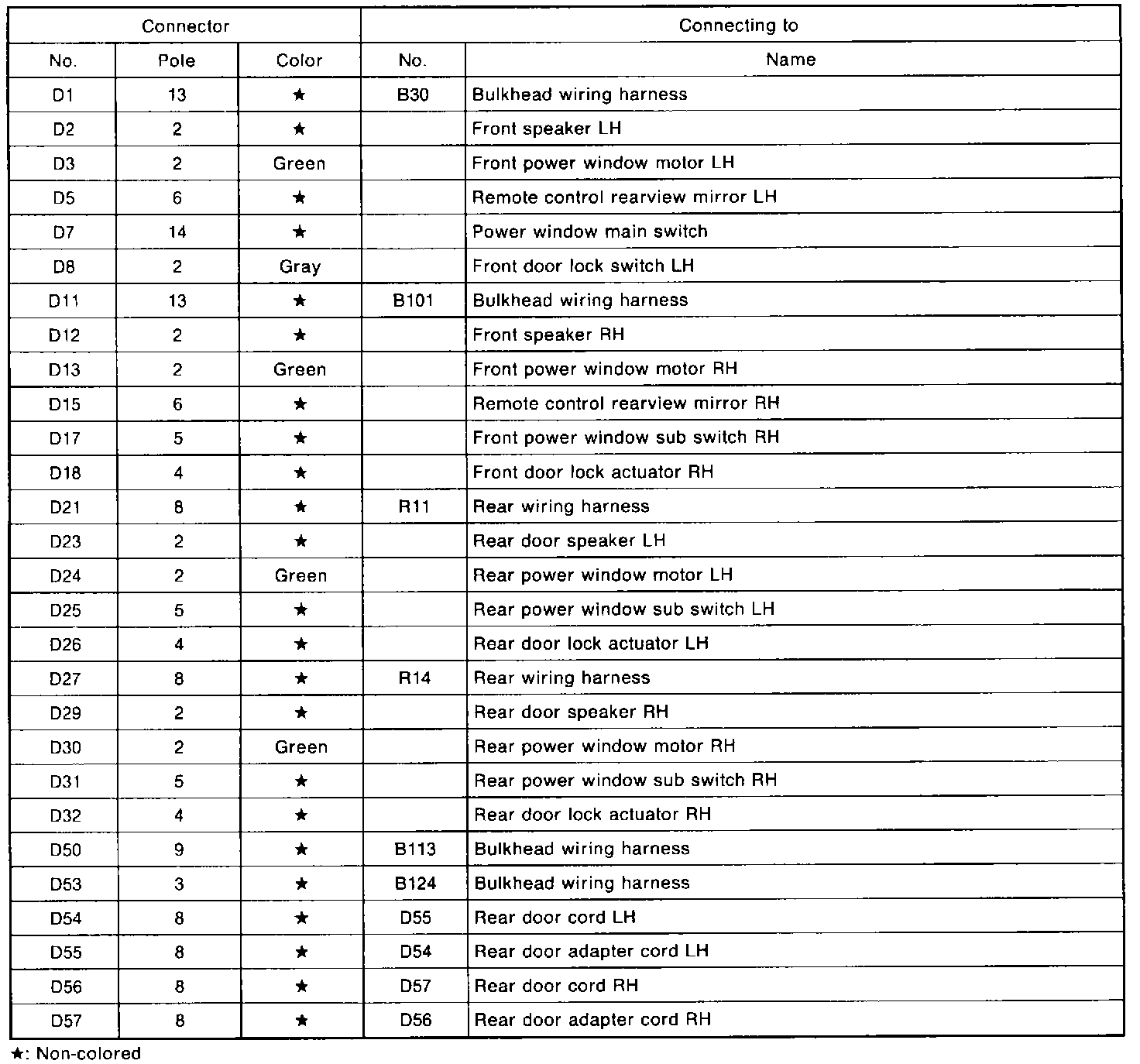 | Connector | | | Connecting to | |
|---|---|---|---|---|
| No. | Pole | Color | No. | Name |
| D1 | 13 | ★ | B30 | Bulkhead wiring harness |
| D2 | 2 | ★ | | Front speaker LH |
| D3 | 2 | Green | | Front power window motor LH |
| D5 | 6 | ★ | | Remote control rearview mirror LH |
| D7 | 14 | ★ | | Power window main switch |
| D8 | 2 | Gray | | Front door lock switch LH |
| D11 | 13 | ★ | B101 | Bulkhead wiring harness |
| D12 | 2 | ★ | | Front speaker RH |
| D13 | 2 | Green | | Front power window motor RH |
| D15 | 6 | ★ | | Remote control rearview mirror RH |
| D17 | 5 | ★ | | Front power window sub switch RH |
| D18 | 4 | ★ | | Front door lock actuator RH |
| D21 | 8 | ★ | R11 | Rear wiring harness |
| D23 | 2 | ★ | | Rear door speaker LH |
| D24 | 2 | Green | | Rear power window motor LH |
| D25 | 5 | ★ | | Rear power window sub switch LH |
| D26 | 4 | ★ | | Rear door lock actuator LH |
| D27 | 8 | ★ | R14 | Rear wiring harness |
| D29 | 2 | ★ | | Rear door speaker RH |
| D30 | 2 | Green | | Rear power window motor RH |
| D31 | 5 | ★ | | Rear power window sub switch RH |
| D32 | 4 | ★ | | Rear door lock actuator RH |
| D50 | 9 | ★ | B113 | Bulkhead wiring harness |
| D53 | 3 | ★ | B124 | Bulkhead wiring harness |
| D54 | 8 | ★ | D55 | Rear door cord LH |
| D55 | 8 | ★ | D54 | Rear door adapter cord LH |
| D56 | 8 | ★ | D57 | Rear door cord RH |
| D57 | 8 | ★ | D56 | Rear door adapter cord RH |

★: Non-colored